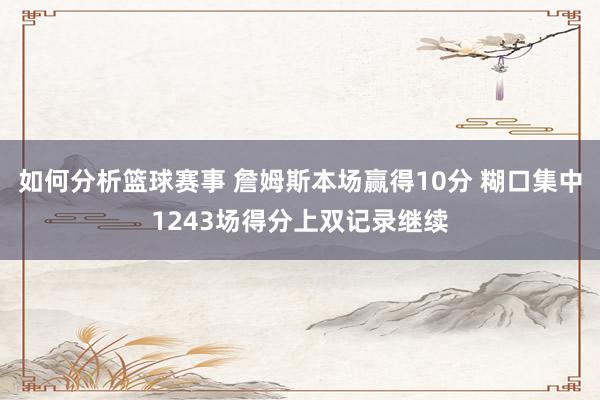 如何分析篮球赛事 詹姆斯本场赢得10分 糊口集中1243场得分上双记录继续